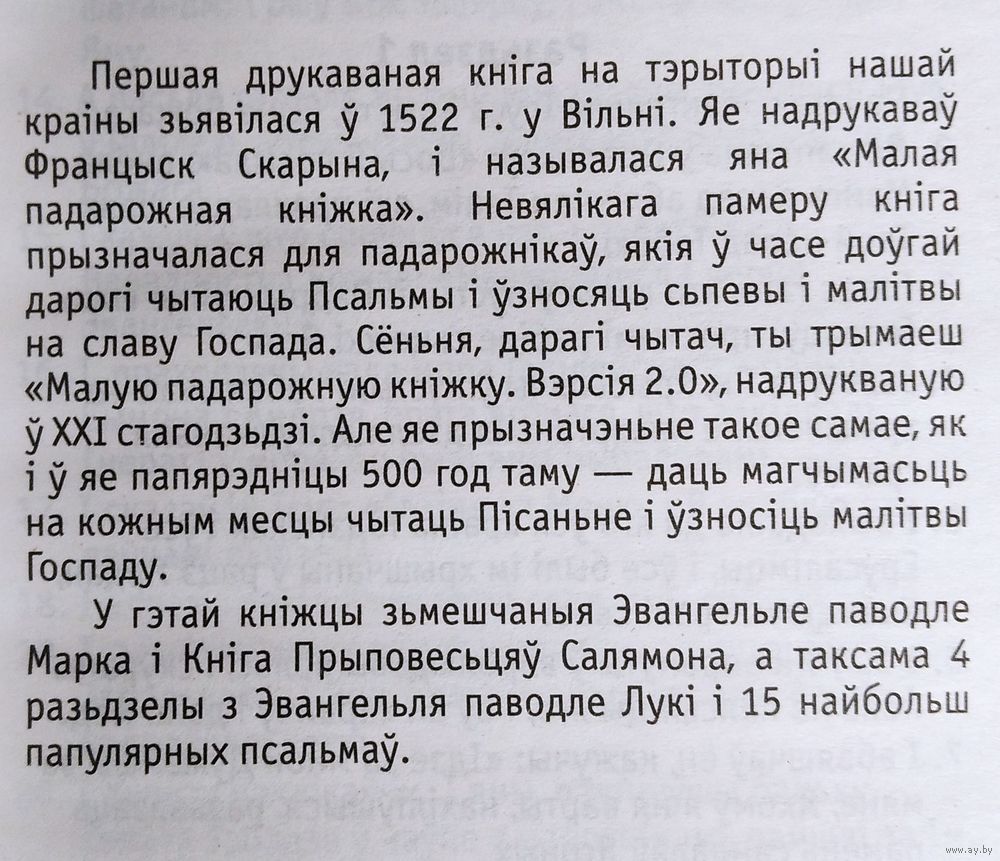 Першая друкаваная кніга на тэрыторыі нашай краіны зьявілася ў 1522 г. у Вільні. Яе надрукаваў Францыск Скарына, і называлася яна «Малая падарожная кніжка». Невялікага памеру кніга прызначалася для падарожнікаў, якія ў часе доўгай дарогі чытаюць Псальмы і ўзносяць сьпевы і малітвы на славу Госпада. Сёньня, дарагі чытач, ты трымаеш «Малую падарожную кніжку. Вэрсія 2.0», надрукваную ў XXI стагодзьдзі. Але яе прызначэньне такое самае, як і ў яе папярэдніцы 500 год таму — даць магчымасьць на кожным месцы чытаць Пісаньне і ўзносіць малітвы Госпаду.

У гэтай кніжцы зьмешчаныя Эвангельле паводле Марка і Кніга Прыповесьцяў Салямона, а таксама 4 разьдзелы з Эвангельля паводле Лукі і 15 найбольш папулярных псальмаў.

www.ay.by